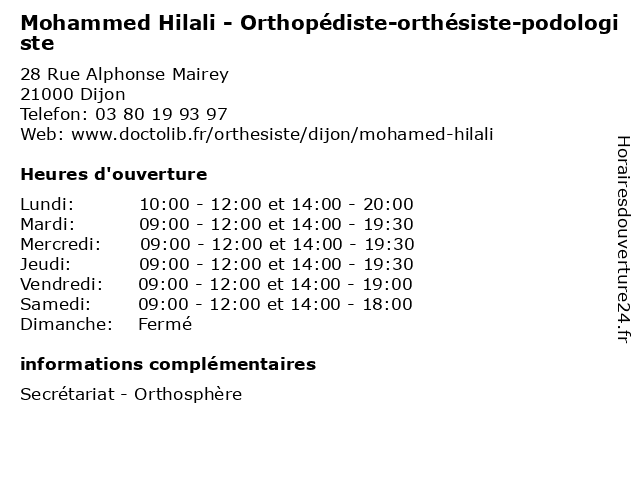 Mohammed Hilali - Orthopédiste-orthésiste-podologiste

28 Rue Alphonse Mairey
21000 Dijon
Telefon: 03 80 19 93 97
Web: www.doctolib.fr/orthesiste/dijon/mohamed-hilali

Heures d'ouverture

| | |
|---|---|
| Lundi: | 10:00 - 12:00 et 14:00 - 20:00 |
| Mardi: | 09:00 - 12:00 et 14:00 - 19:30 |
| Mercredi: | 09:00 - 12:00 et 14:00 - 19:30 |
| Jeudi: | 09:00 - 12:00 et 14:00 - 19:30 |
| Vendredi: | 09:00 - 12:00 et 14:00 - 19:00 |
| Samedi: | 09:00 - 12:00 et 14:00 - 18:00 |
| Dimanche: | Fermé |

informations complémentaires

Secrétariat - Orthosphère

Horairesdouverture24.fr